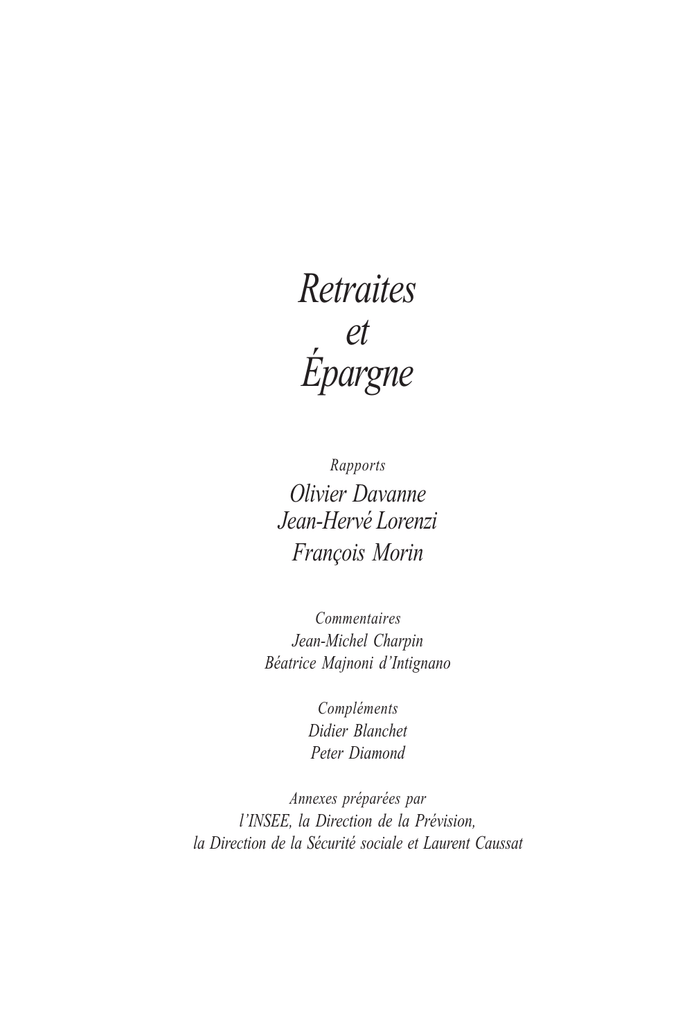 Retraites
et
Épargne

Rapports
Olivier Davanne
Jean-Hervé Lorenzi
François Morin

Commentaires
Jean-Michel Charpin
Béatrice Majnoni d'Intignano

Compléments
Didier Blanchet
Peter Diamond

Annexes préparées par
l'INSEE, la Direction de la Prévision,
la Direction de la Sécurité sociale et Laurent Caussat